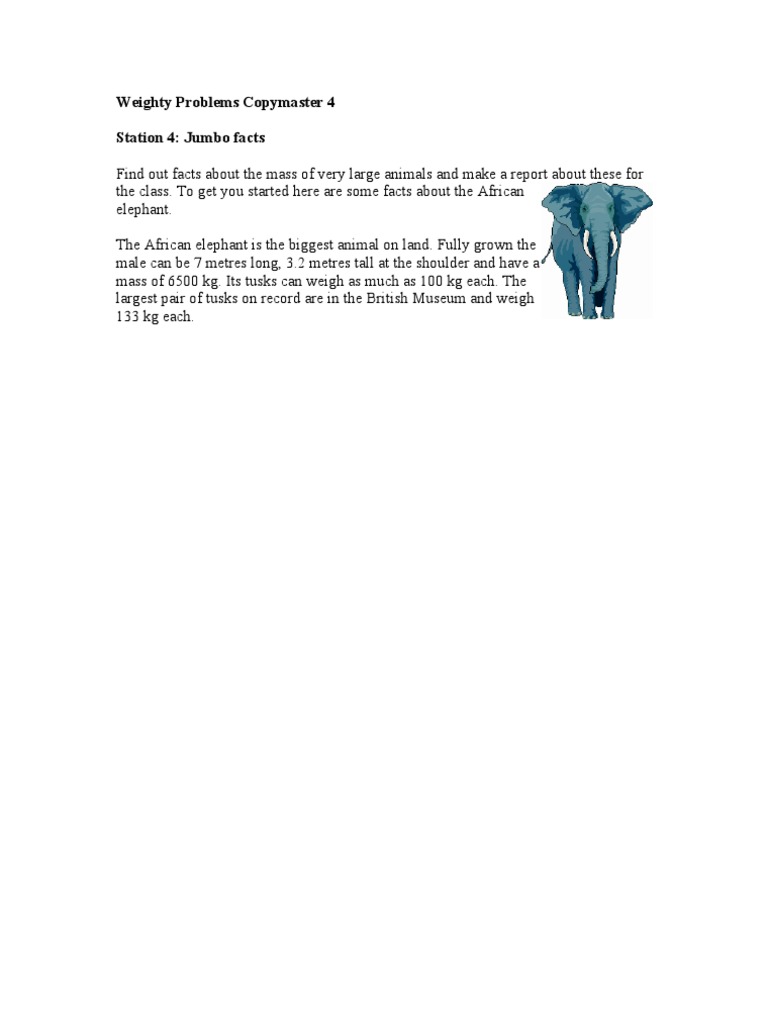 Weighty Problems Copymaster 4

Station 4: Jumbo facts

Find out facts about the mass of very large animals and make a report about these for the class. To get you started here are some facts about the African elephant.

The African elephant is the biggest animal on land. Fully grown the male can be 7 metres long, 3.2 metres tall at the shoulder and have a mass of 6500 kg. Its tusks can weigh as much as 100 kg each. The largest pair of tusks on record are in the British Museum and weigh 133 kg each.